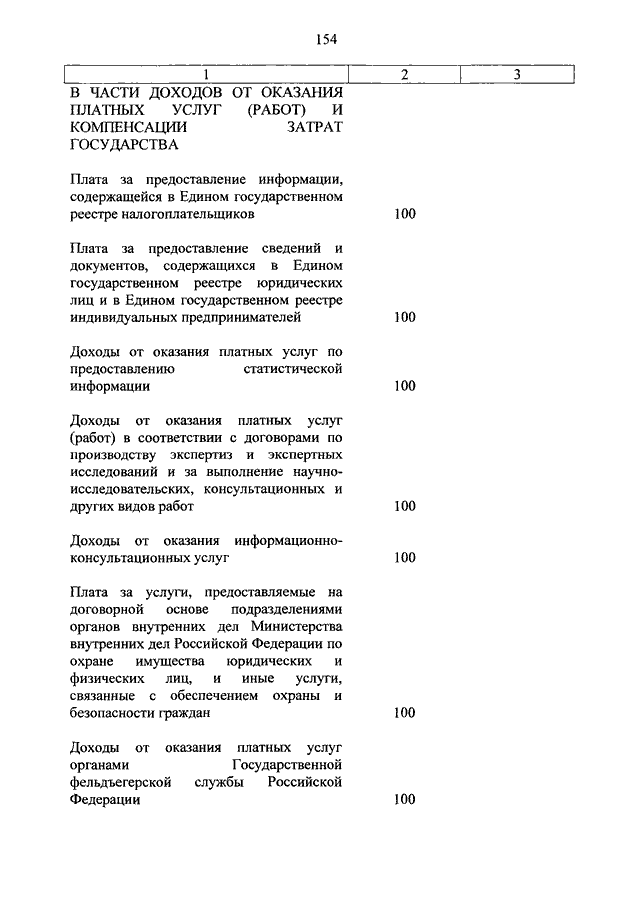 154

| 1 | 2 | 3 |
|---|---|---|
| В ЧАСТИ ДОХОДОВ ОТ ОКАЗАНИЯ ПЛАТНЫХ УСЛУГ (РАБОТ) И КОМПЕНСАЦИИ ЗАТРАТ ГОСУДАРСТВА | | |
| Плата за предоставление информации, содержащейся в Едином государственном реестре налогоплательщиков | 100 | |
| Плата за предоставление сведений и документов, содержащихся в Едином государственном реестре юридических лиц и в Едином государственном реестре индивидуальных предпринимателей | 100 | |
| Доходы от оказания платных услуг по предоставлению статистической информации | 100 | |
| Доходы от оказания платных услуг (работ) в соответствии с договорами по производству экспертиз и экспертных исследований и за выполнение научно-исследовательских, консультационных и других видов работ | 100 | |
| Доходы от оказания информационно-консультационных услуг | 100 | |
| Плата за услуги, предоставляемые на договорной основе подразделениями органов внутренних дел Министерства внутренних дел Российской Федерации по охране имущества юридических и физических лиц, и иные услуги, связанные с обеспечением охраны и безопасности граждан | 100 | |
| Доходы от оказания платных услуг органами Государственной фельдъегерской службы Российской Федерации | 100 | |